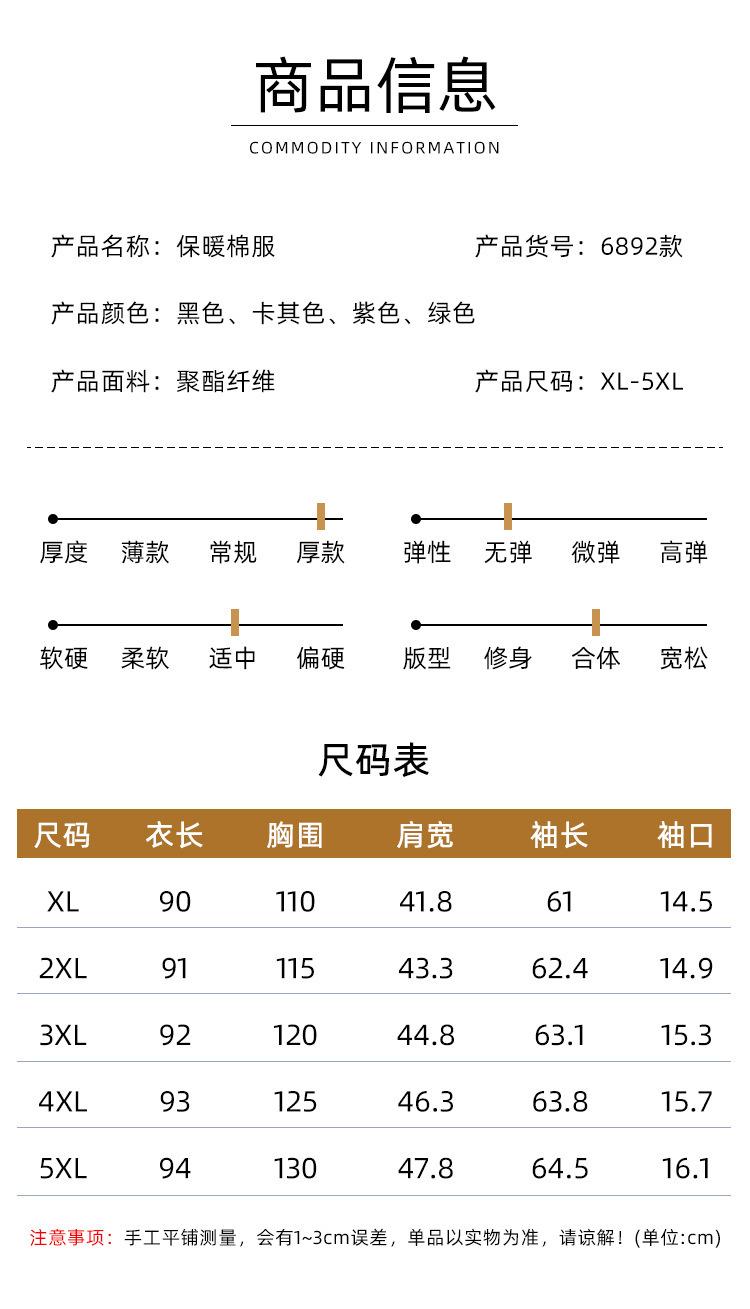 商品信息

COMMODITY INFORMATION

产品名称：保暖棉服

产品货号：6892款

产品颜色：黑色、卡其色、紫色、绿色

产品面料：聚酯纤维

产品尺码：XL-5XL

厚度 薄款 常规 厚款

弹性 无弹 微弹 高弹

软硬 柔软 适中 偏硬

版型 修身 合体 宽松

尺码表

| 尺码 | 衣长 | 胸围 | 肩宽 | 袖长 | 袖口 |
|---|---|---|---|---|---|
| XL | 90 | 110 | 41.8 | 61 | 14.5 |
| 2XL | 91 | 115 | 43.3 | 62.4 | 14.9 |
| 3XL | 92 | 120 | 44.8 | 63.1 | 15.3 |
| 4XL | 93 | 125 | 46.3 | 63.8 | 15.7 |
| 5XL | 94 | 130 | 47.8 | 64.5 | 16.1 |

注意事项：手工平铺测量，会有1~3cm误差，单品以实物为准，请谅解！(单位:cm)